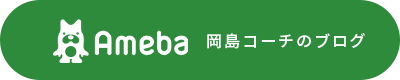 Ameba 岡島コーチのブログ